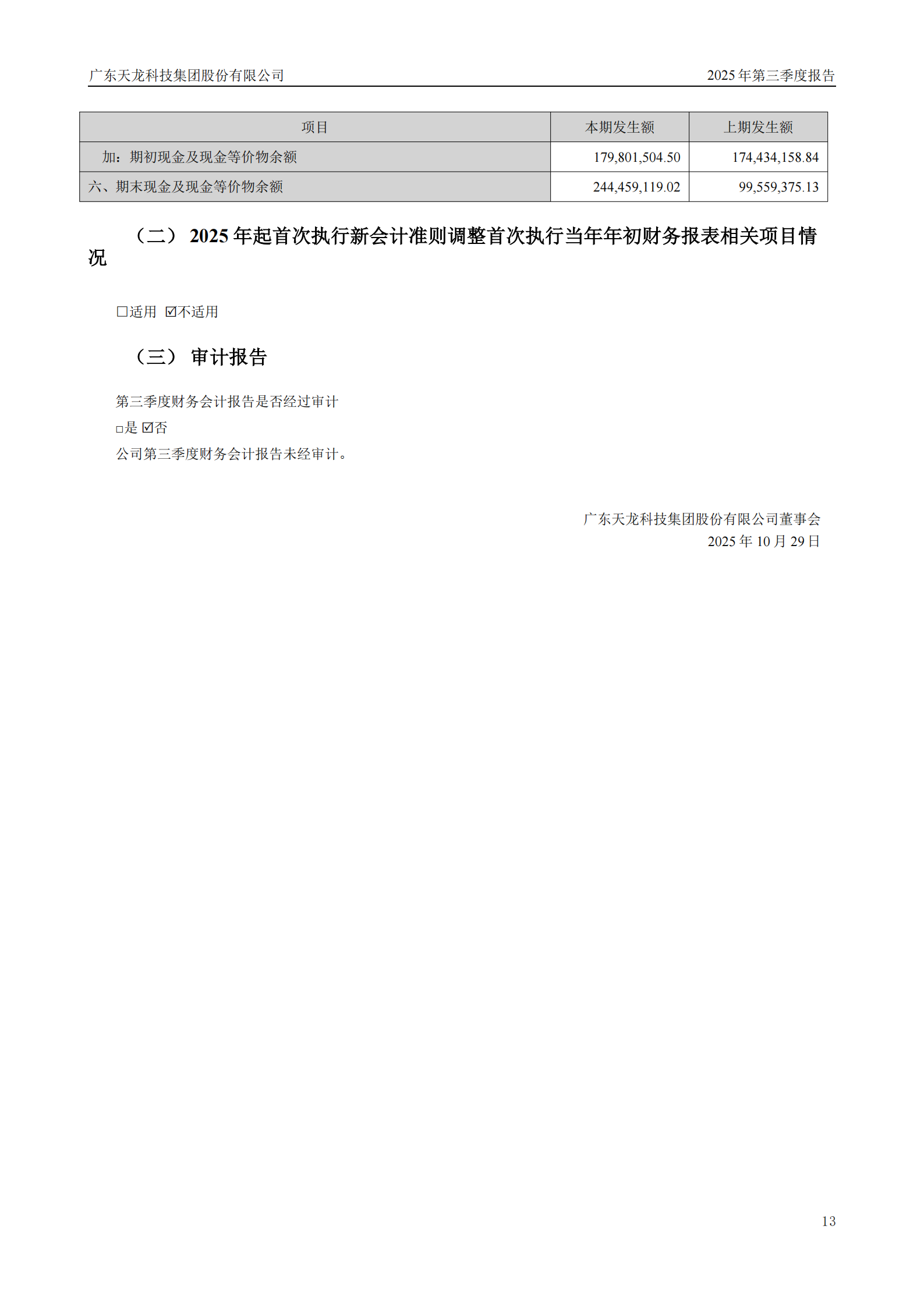 广东天龙科技集团股份有限公司 2025年第三季度报告

| 项目 | 本期发生额 | 上期发生额 |
|---|---|---|
| 加：期初现金及现金等价物余额 | 179,801,504.50 | 174,434,158.84 |
| 六、期末现金及现金等价物余额 | 244,459,119.02 | 99,559,375.13 |

（二）2025年起首次执行新会计准则调整首次执行当年年初财务报表相关项目情况

☐适用 ☑不适用

（三）审计报告

第三季度财务会计报告是否经过审计

☐是 ☑否

公司第三季度财务会计报告未经审计。

广东天龙科技集团股份有限公司董事会
2025年10月29日

13